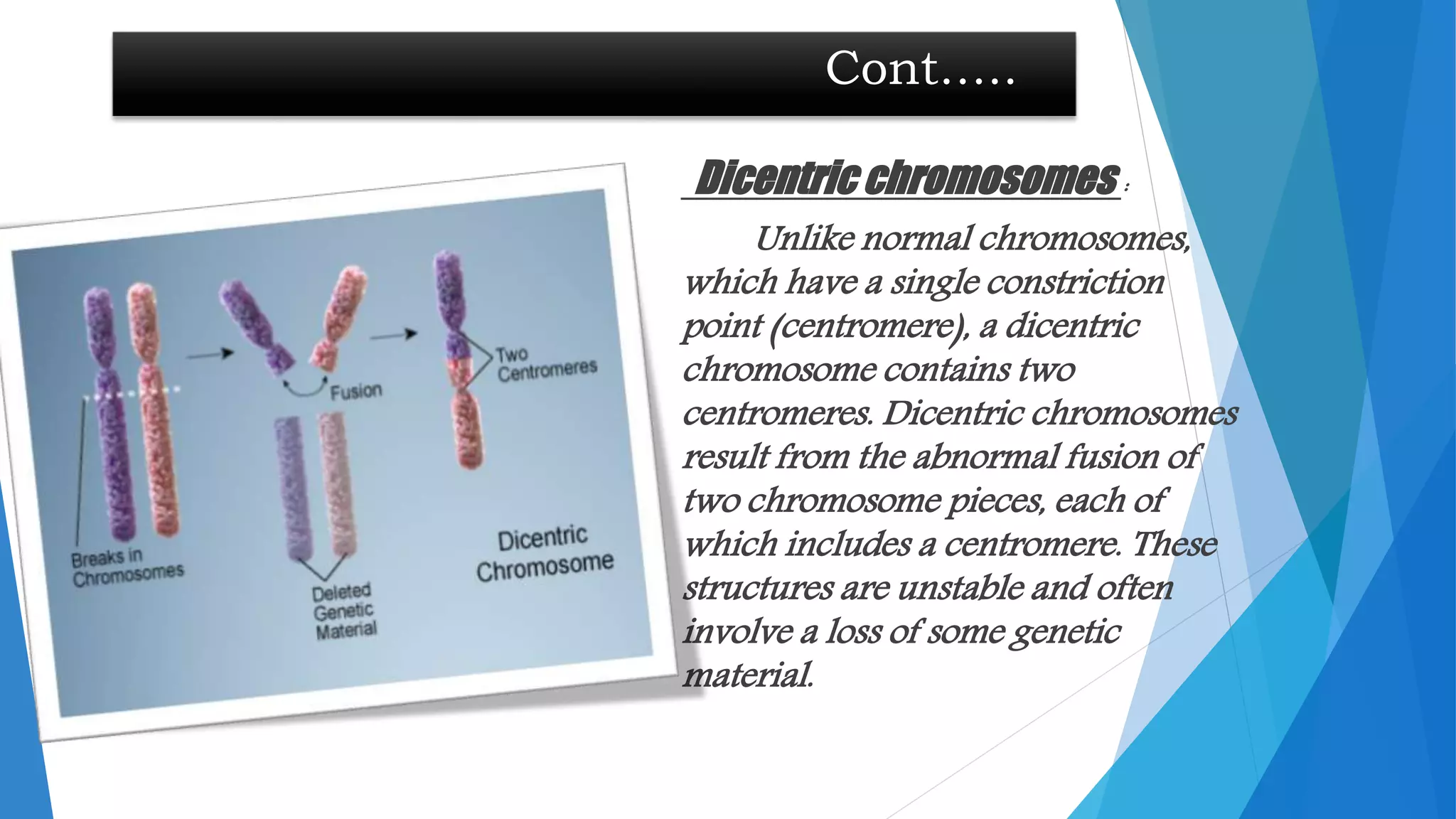 Cont.....

Breaks in Chromosomes

Fusion

Deleted Genetic Material

Two Centromeres

Dicentric Chromosome

Dicentric chromosomes :

Unlike normal chromosomes, which have a single constriction point (centromere), a dicentric chromosome contains two centromeres. Dicentric chromosomes result from the abnormal fusion of two chromosome pieces, each of which includes a centromere. These structures are unstable and often involve a loss of some genetic material.